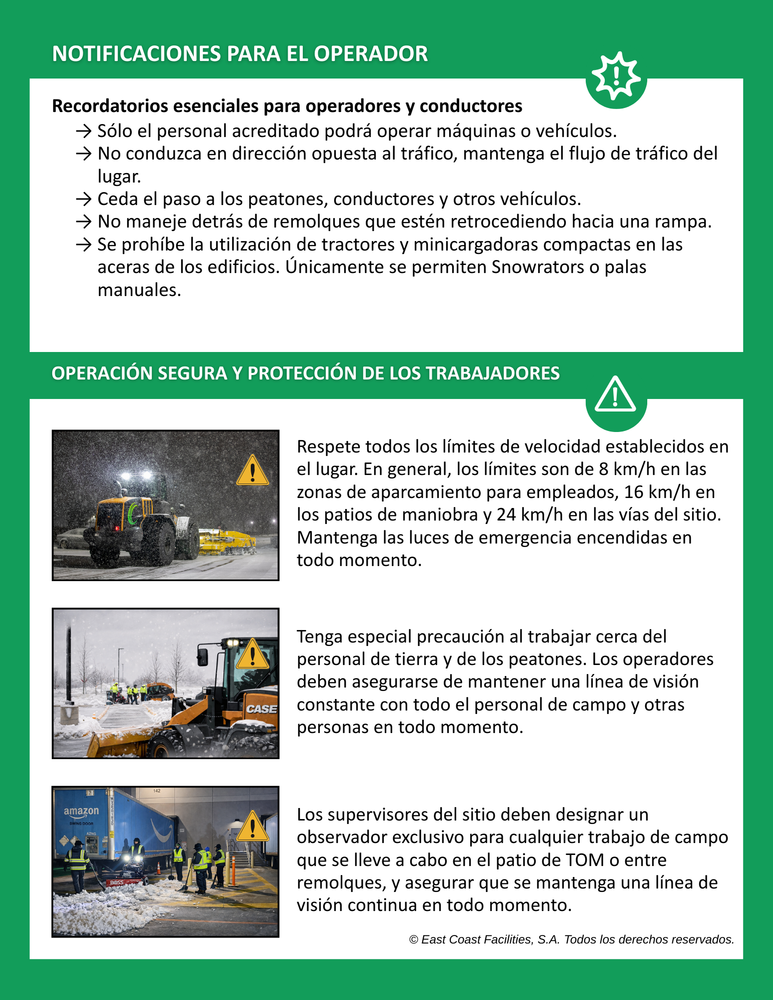 NOTIFICACIONES PARA EL OPERADOR

Recordatorios esenciales para operadores y conductores
→ Sólo el personal acreditado podrá operar máquinas o vehículos.
→ No conduzca en dirección opuesta al tráfico, mantenga el flujo de tráfico del lugar.
→ Ceda el paso a los peatones, conductores y otros vehículos.
→ No maneje detrás de remolques que estén retrocediendo hacia una rampa.
→ Se prohíbe la utilización de tractores y minicargadoras compactas en las aceras de los edificios. Únicamente se permiten Snowrators o palas manuales.

OPERACIÓN SEGURA Y PROTECCIÓN DE LOS TRABAJADORES

Respete todos los límites de velocidad establecidos en el lugar. En general, los límites son de 8 km/h en las zonas de aparcamiento para empleados, 16 km/h en los patios de maniobra y 24 km/h en las vías del sitio. Mantenga las luces de emergencia encendidas en todo momento.

CASE

Tenga especial precaución al trabajar cerca del personal de tierra y de los peatones. Los operadores deben asegurarse de mantener una línea de visión constante con todo el personal de campo y otras personas en todo momento.

amazon

Los supervisores del sitio deben designar un observador exclusivo para cualquier trabajo de campo que se lleve a cabo en el patio de TOM o entre remolques, y asegurar que se mantenga una línea de visión continua en todo momento.

© East Coast Facilities, S.A. Todos los derechos reservados.